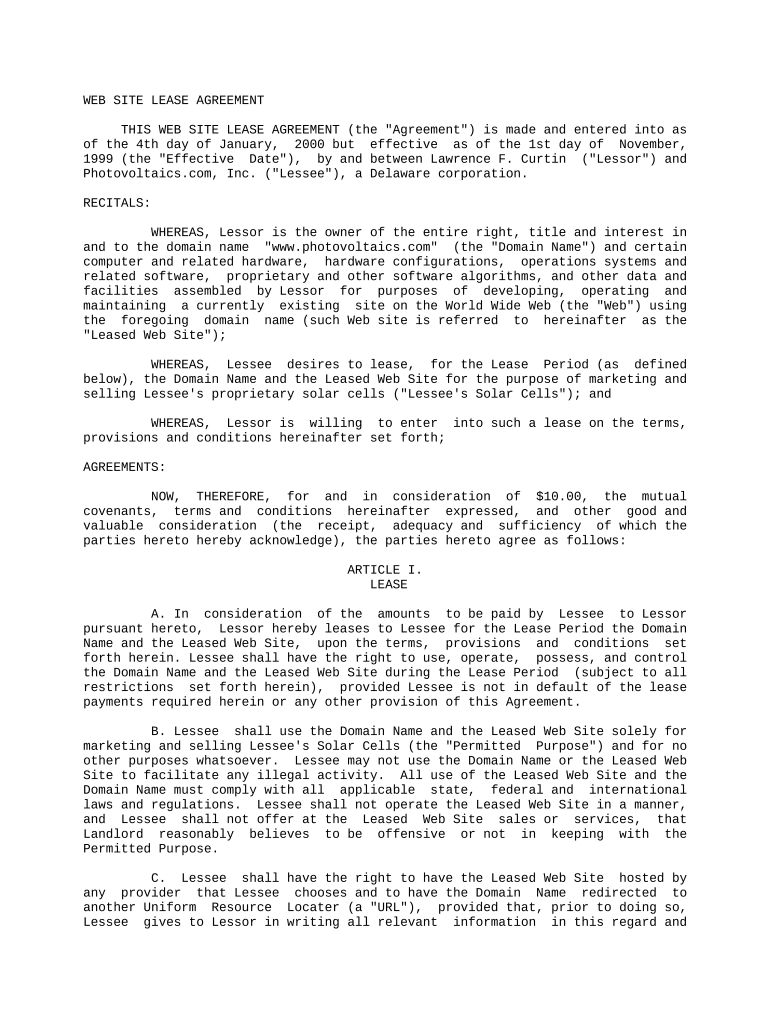 WEB SITE LEASE AGREEMENT

THIS WEB SITE LEASE AGREEMENT (the "Agreement") is made and entered into as of the 4th day of January, 2000 but effective as of the 1st day of November, 1999 (the "Effective Date"), by and between Lawrence F. Curtin ("Lessor") and Photovoltaics.com, Inc. ("Lessee"), a Delaware corporation.

RECITALS:

WHEREAS, Lessor is the owner of the entire right, title and interest in and to the domain name "www.photovoltaics.com" (the "Domain Name") and certain computer and related hardware, hardware configurations, operations systems and related software, proprietary and other software algorithms, and other data and facilities assembled by Lessor for purposes of developing, operating and maintaining a currently existing site on the World Wide Web (the "Web") using the foregoing domain name (such Web site is referred to hereinafter as the "Leased Web Site");

WHEREAS, Lessee desires to lease, for the Lease Period (as defined below), the Domain Name and the Leased Web Site for the purpose of marketing and selling Lessee's proprietary solar cells ("Lessee's Solar Cells"); and

WHEREAS, Lessor is willing to enter into such a lease on the terms, provisions and conditions hereinafter set forth;

AGREEMENTS:

NOW, THEREFORE, for and in consideration of $10.00, the mutual covenants, terms and conditions hereinafter expressed, and other good and valuable consideration (the receipt, adequacy and sufficiency of which the parties hereto hereby acknowledge), the parties hereto agree as follows:

ARTICLE I.
LEASE

A. In consideration of the amounts to be paid by Lessee to Lessor pursuant hereto, Lessor hereby leases to Lessee for the Lease Period the Domain Name and the Leased Web Site, upon the terms, provisions and conditions set forth herein. Lessee shall have the right to use, operate, possess, and control the Domain Name and the Leased Web Site during the Lease Period (subject to all restrictions set forth herein), provided Lessee is not in default of the lease payments required herein or any other provision of this Agreement.

B. Lessee shall use the Domain Name and the Leased Web Site solely for marketing and selling Lessee's Solar Cells (the "Permitted Purpose") and for no other purposes whatsoever. Lessee may not use the Domain Name or the Leased Web Site to facilitate any illegal activity. All use of the Leased Web Site and the Domain Name must comply with all applicable state, federal and international laws and regulations. Lessee shall not operate the Leased Web Site in a manner, and Lessee shall not offer at the Leased Web Site sales or services, that Landlord reasonably believes to be offensive or not in keeping with the Permitted Purpose.

C. Lessee shall have the right to have the Leased Web Site hosted by any provider that Lessee chooses and to have the Domain Name redirected to another Uniform Resource Locater (a "URL"), provided that, prior to doing so, Lessee gives to Lessor in writing all relevant information in this regard and